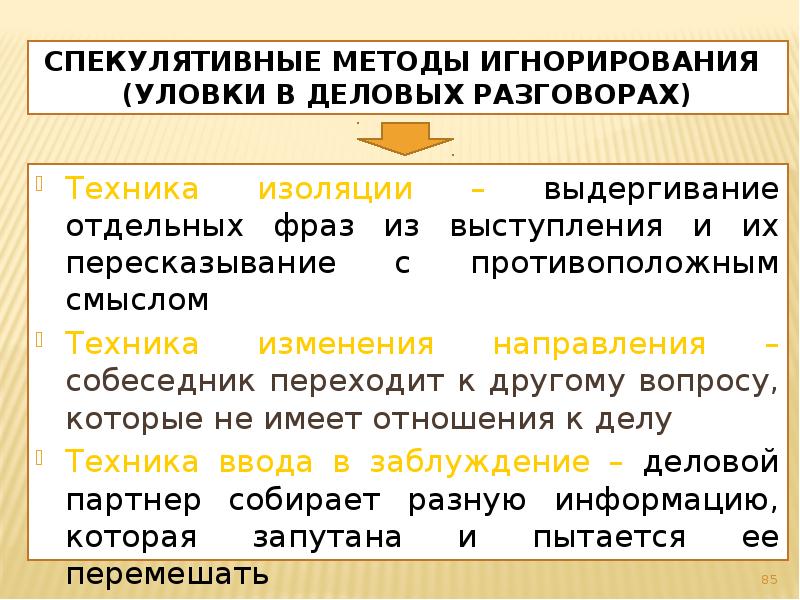 СПЕКУЛЯТИВНЫЕ МЕТОДЫ ИГНОРИРОВАНИЯ (УЛОВКИ В ДЕЛОВЫХ РАЗГОВОРАХ)

• Техника изоляции – выдергивание отдельных фраз из выступления и их пересказывание с противоположным смыслом
• Техника изменения направления – собеседник переходит к другому вопросу, которые не имеет отношения к делу
• Техника ввода в заблуждение – деловой партнер собирает разную информацию, которая запутана и пытается ее перемешать

85